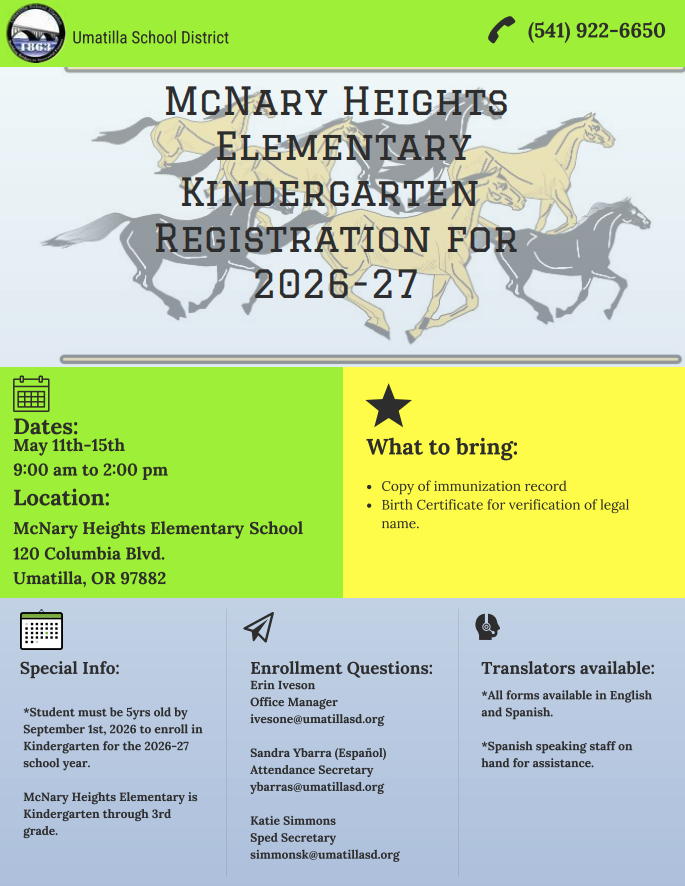 1863

Umatilla School District

(541) 922-6650

McNary Heights Elementary Kindergarten Registration for 2026-27

Dates:
May 11th-15th
9:00 am to 2:00 pm

Location:
McNary Heights Elementary School
120 Columbia Blvd.
Umatilla, OR 97882

What to bring:

- Copy of immunization record
- Birth Certificate for verification of legal name.

Special Info:

*Student must be 5yrs old by September 1st, 2026 to enroll in Kindergarten for the 2026-27 school year.

McNary Heights Elementary is Kindergarten through 3rd grade.

Enrollment Questions:
Erin Iveson
Office Manager
ivesone@umatillasd.org

Sandra Ybarra (Español)
Attendance Secretary
ybarras@umatillasd.org

Katie Simmons
Sped Secretary
simmonsk@umatillasd.org

Translators available:

*All forms available in English and Spanish.

*Spanish speaking staff on hand for assistance.